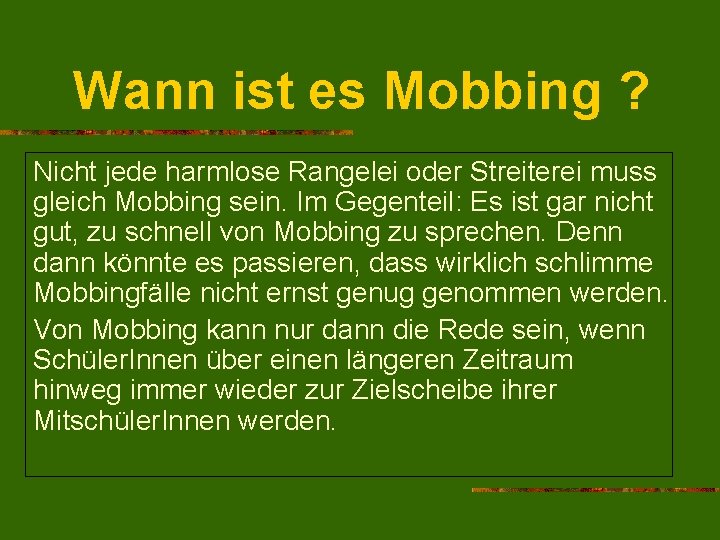 Wann ist es Mobbing ?

Nicht jede harmlose Rangelei oder Streiterei muss gleich Mobbing sein. Im Gegenteil: Es ist gar nicht gut, zu schnell von Mobbing zu sprechen. Denn dann könnte es passieren, dass wirklich schlimme Mobbingfälle nicht ernst genug genommen werden.

Von Mobbing kann nur dann die Rede sein, wenn SchülerInnen über einen längeren Zeitraum hinweg immer wieder zur Zielscheibe ihrer MitschülerInnen werden.